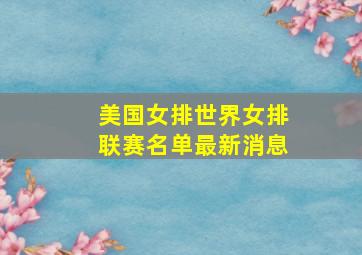 美国女排世界女排联赛名单最新消息